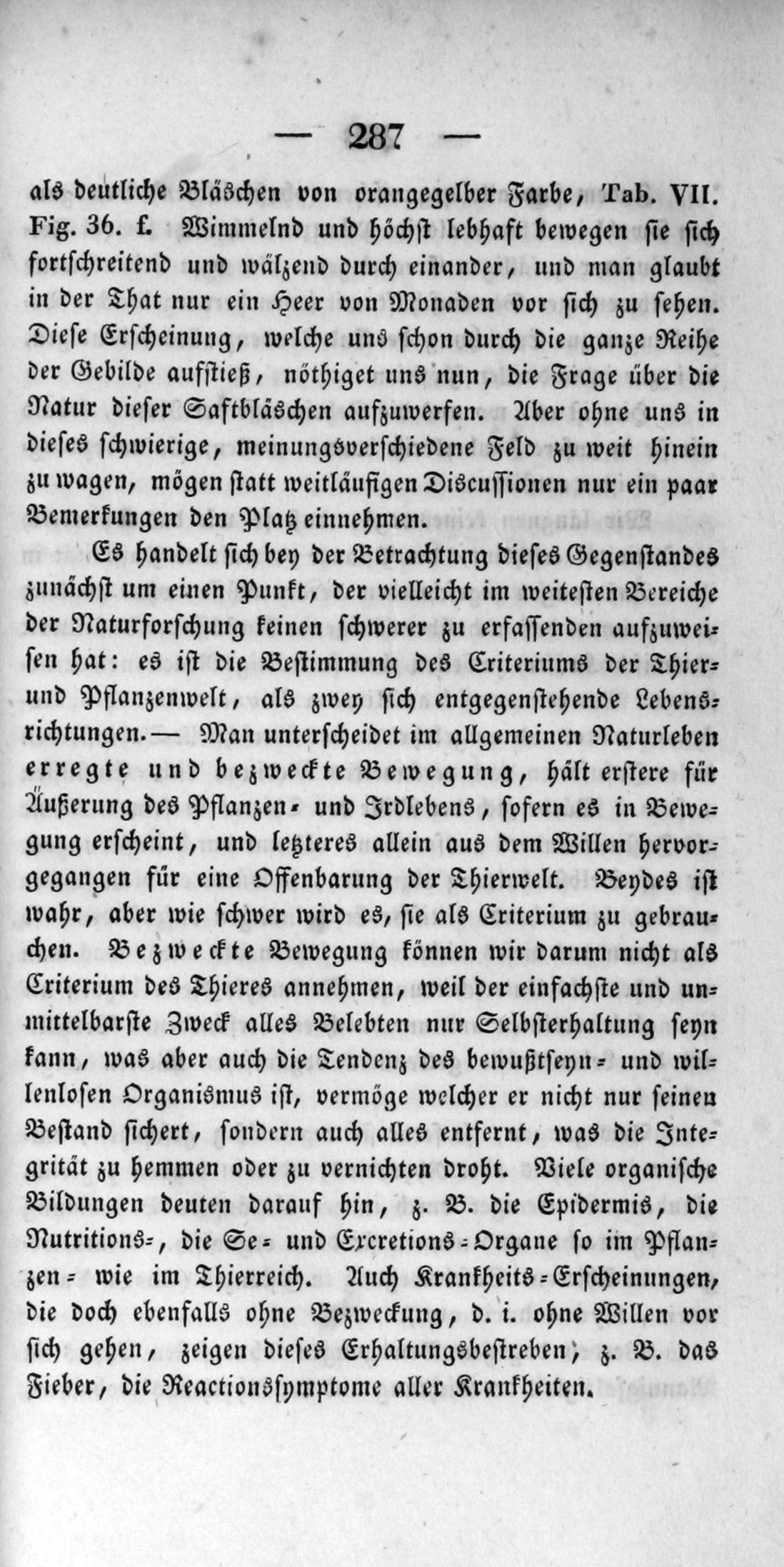 — 287 —

als deutliche Bläschen von orangegelber Farbe, Tab. VII. Fig. 36. f. Wimmelnd und höchst lebhaft bewegen sie sich fortschreitend und wälzend durch einander, und man glaubt in der That nur ein Heer von Monaden vor sich zu sehen. Diese Erscheinung, welche uns schon durch die ganze Reihe der Gebilde aufstieß, nöthiget uns nun, die Frage über die Natur dieser Saftbläschen aufzuwerfen. Aber ohne uns in dieses schwierige, meinungsverschiedene Feld zu weit hinein zu wagen, mögen statt weitläufigen Discussionen nur ein paar Bemerkungen den Platz einnehmen.

Es handelt sich bey der Betrachtung dieses Gegenstandes zunächst um einen Punkt, der vielleicht im weitesten Bereiche der Naturforschung keinen schwerer zu erfassenden aufzuweisen hat: es ist die Bestimmung des Criteriums der Thier- und Pflanzenwelt, als zwey sich entgegenstehende Lebensrichtungen. — Man unterscheidet im allgemeinen Naturleben erregte und bezweckte Bewegung, hält erstere für Äußerung des Pflanzen- und Irdlebens, sofern es in Bewegung erscheint, und letzteres allein aus dem Willen hervorgegangen für eine Offenbarung der Thierwelt. Beydes ist wahr, aber wie schwer wird es, sie als Criterium zu gebrauchen. Bezweckte Bewegung können wir darum nicht als Criterium des Thieres annehmen, weil der einfachste und unmittelbarste Zweck alles Belebten nur Selbsterhaltung seyn kann, was aber auch die Tendenz des bewußtseyn- und willenlosen Organismus ist, vermöge welcher er nicht nur seinen Bestand sichert, sondern auch alles entfernt, was die Integrität zu hemmen oder zu vernichten droht. Viele organische Bildungen deuten darauf hin, z. B. die Epidermis, die Nutritions-, die Se- und Excretions-Organe so im Pflanzen- wie im Thierreich. Auch Krankheits-Erscheinungen, die doch ebenfalls ohne Bezweckung, d. i. ohne Willen vor sich gehen, zeigen dieses Erhaltungsbestreben, z. B. das Fieber, die Reactionssymptome aller Krankheiten.